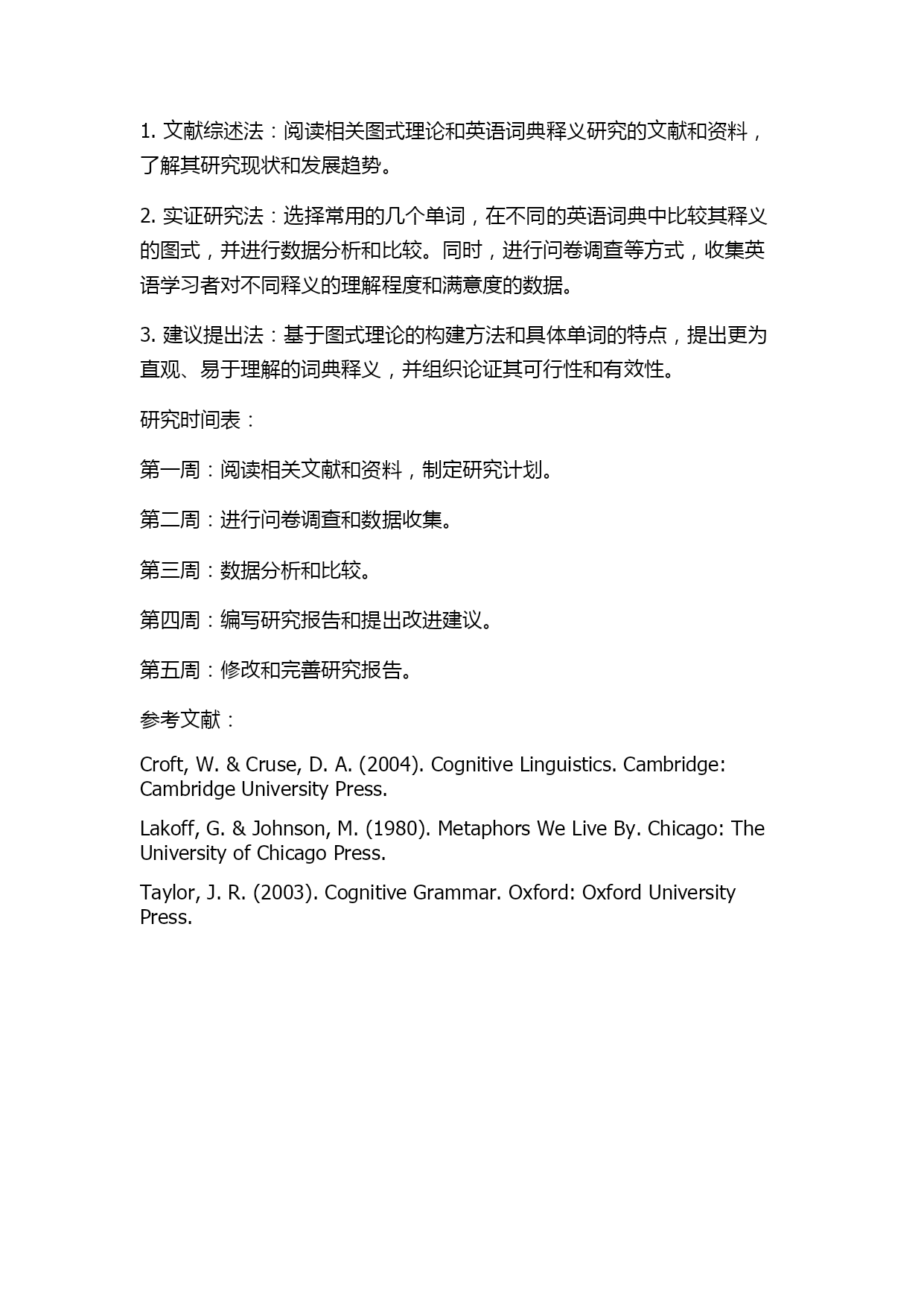 1. 文献综述法：阅读相关图式理论和英语词典释义研究的文献和资料，了解其研究现状和发展趋势。

2. 实证研究法：选择常用的几个单词，在不同的英语词典中比较其释义的图式，并进行数据分析和比较。同时，进行问卷调查等方式，收集英语学习者对不同释义的理解程度和满意度的数据。

3. 建议提出法：基于图式理论的构建方法和具体单词的特点，提出更为直观、易于理解的词典释义，并组织论证其可行性和有效性。

研究时间表：

第一周：阅读相关文献和资料，制定研究计划。

第二周：进行问卷调查和数据收集。

第三周：数据分析和比较。

第四周：编写研究报告和提出改进建议。

第五周：修改和完善研究报告。

参考文献：

Croft, W. & Cruse, D. A. (2004). Cognitive Linguistics. Cambridge: Cambridge University Press.

Lakoff, G. & Johnson, M. (1980). Metaphors We Live By. Chicago: The University of Chicago Press.

Taylor, J. R. (2003). Cognitive Grammar. Oxford: Oxford University Press.